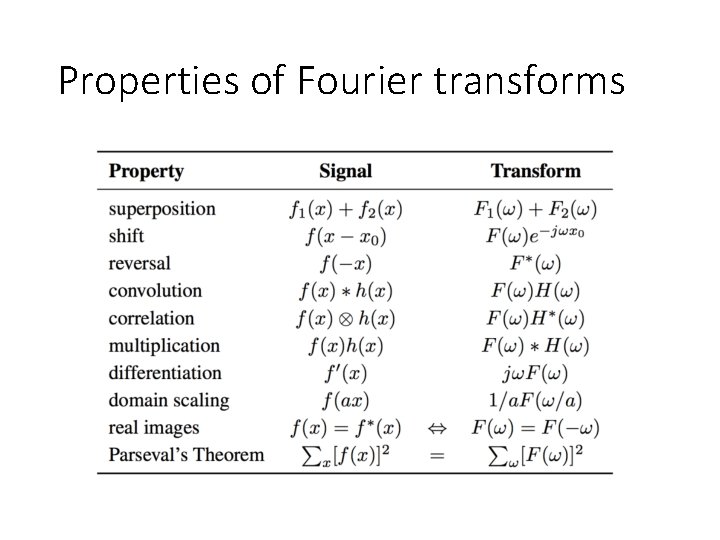 Properties of Fourier transforms

| Property | Signal | | Transform |
|---|---|---|---|
| superposition | $f_1(x) + f_2(x)$ | | $F_1(\omega) + F_2(\omega)$ |
| shift | $f(x - x_0)$ | | $F(\omega)e^{-j\omega x_0}$ |
| reversal | $f(-x)$ | | $F^*(\omega)$ |
| convolution | $f(x) * h(x)$ | | $F(\omega)H(\omega)$ |
| correlation | $f(x) \otimes h(x)$ | | $F(\omega)H^*(\omega)$ |
| multiplication | $f(x)h(x)$ | | $F(\omega) * H(\omega)$ |
| differentiation | $f'(x)$ | | $j\omega F(\omega)$ |
| domain scaling | $f(ax)$ | | $1/aF(\omega/a)$ |
| real images | $f(x) = f^*(x)$ | $\Leftrightarrow$ | $F(\omega) = F(-\omega)$ |
| Parseval's Theorem | $\sum_x [f(x)]^2$ | $=$ | $\sum_\omega [F(\omega)]^2$ |